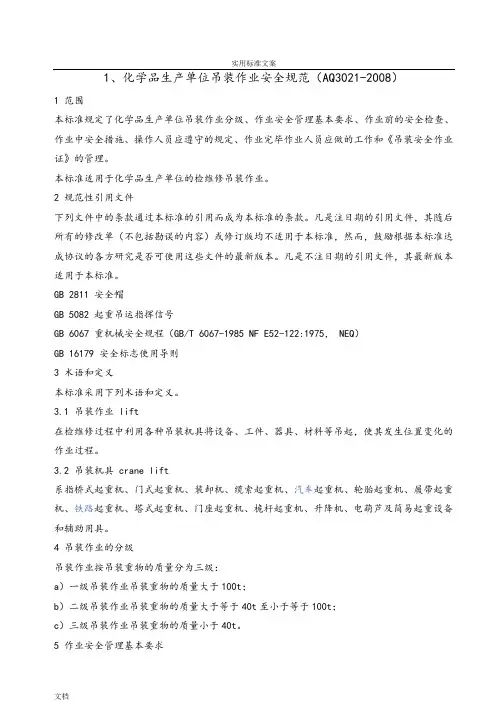 实用标准文案

1、化学品生产单位吊装作业安全规范（AQ3021-2008）

1 范围

本标准规定了化学品生产单位吊装作业分级、作业安全管理基本要求、作业前的安全检查、作业中安全措施、操作人员应遵守的规定、作业完毕作业人员应做的工作和《吊装安全作业证》的管理。

本标准适用于化学品生产单位的检维修吊装作业。

2 规范性引用文件

下列文件中的条款通过本标准的引用而成为本标准的条款。凡是注日期的引用文件，其随后所有的修改单（不包括勘误的内容）或修订版均不适用于本标准，然而，鼓励根据本标准达成协议的各方研究是否可使用这些文件的最新版本。凡是不注日期的引用文件，其最新版本适用于本标准。

GB 2811 安全帽

GB 5082 起重吊运指挥信号

GB 6067 重机械安全规程（GB/T 6067-1985 NF E52-122:1975, NEQ）

GB 16179 安全标志使用导则

3 术语和定义

本标准采用下列术语和定义。

3.1 吊装作业 lift

在检维修过程中利用各种吊装机具将设备、工件、器具、材料等吊起，使其发生位置变化的作业过程。

3.2 吊装机具 crane lift

系指桥式起重机、门式起重机、装卸机、缆索起重机、汽车起重机、轮胎起重机、履带起重机、铁路起重机、塔式起重机、门座起重机、桅杆起重机、升降机、电葫芦及简易起重设备和辅助用具。

4 吊装作业的分级

吊装作业按吊装重物的质量分为三级：

a）一级吊装作业吊装重物的质量大于100t；

b）二级吊装作业吊装重物的质量大于等于40t至小于等于100t；

c）三级吊装作业吊装重物的质量小于40t。

5 作业安全管理基本要求

文档